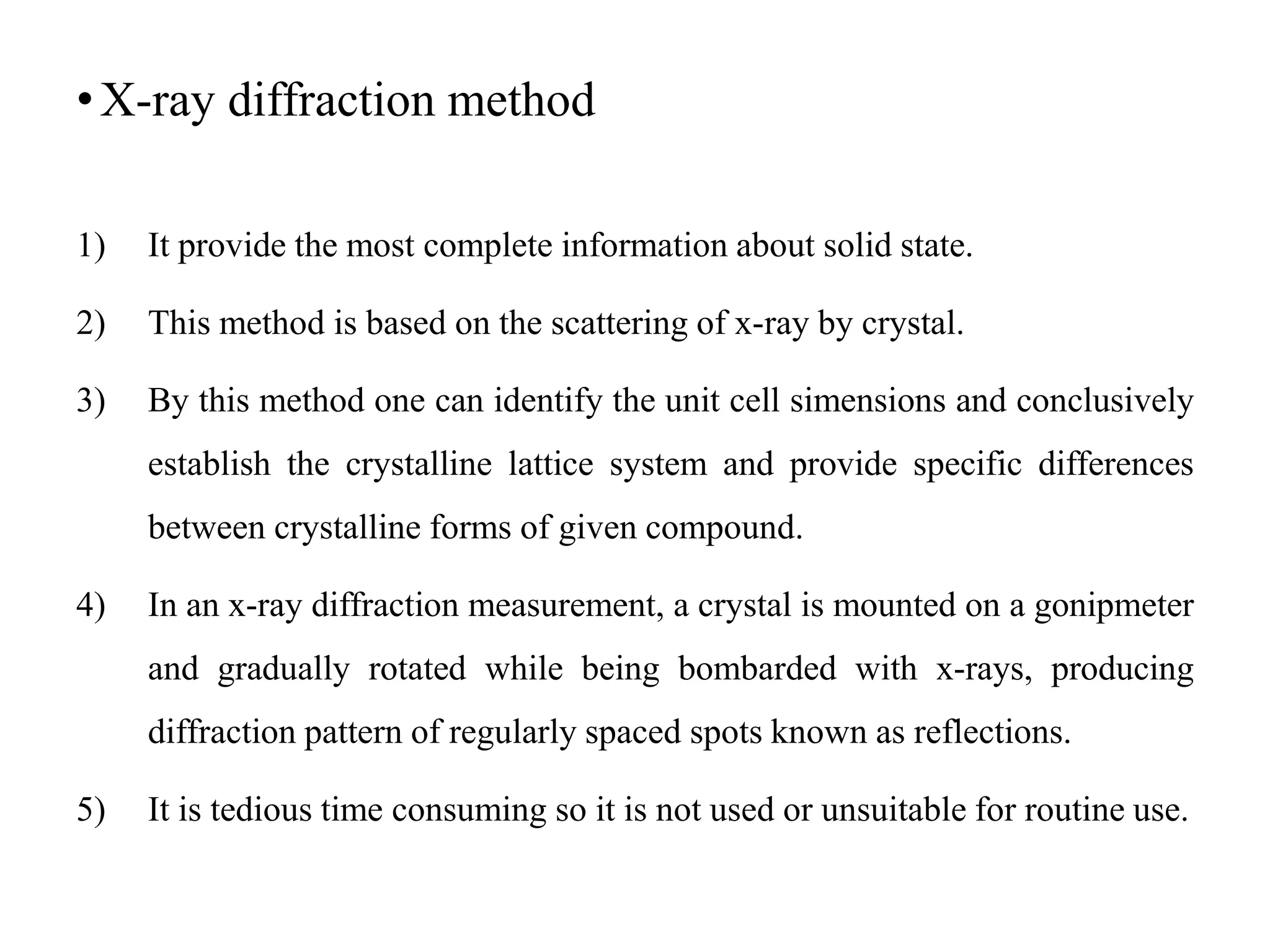 • X-ray diffraction method

1) It provide the most complete information about solid state.

2) This method is based on the scattering of x-ray by crystal.

3) By this method one can identify the unit cell simensions and conclusively establish the crystalline lattice system and provide specific differences between crystalline forms of given compound.

4) In an x-ray diffraction measurement, a crystal is mounted on a gonipmeter and gradually rotated while being bombarded with x-rays, producing diffraction pattern of regularly spaced spots known as reflections.

5) It is tedious time consuming so it is not used or unsuitable for routine use.